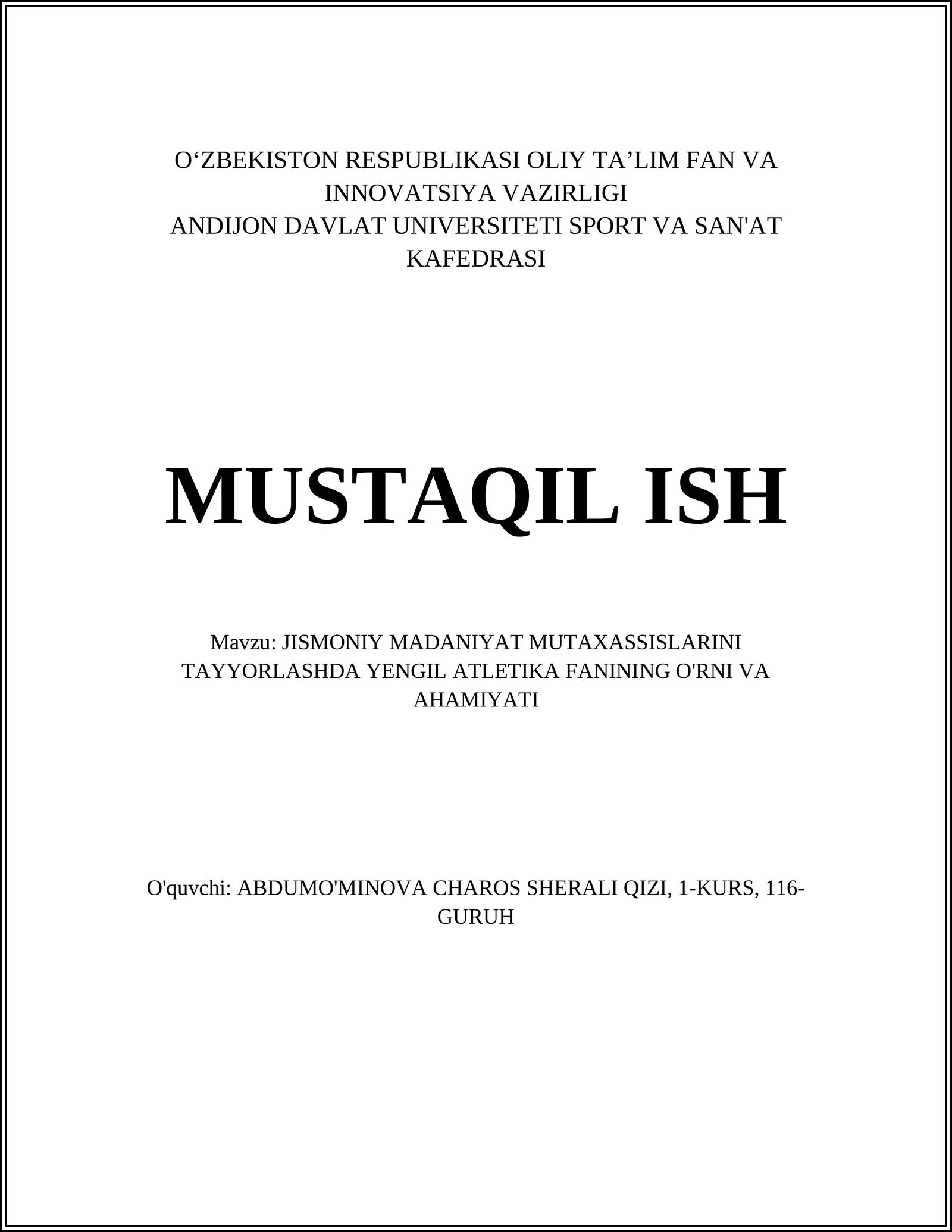 O‘ZBEKISTON RESPUBLIKASI OLIY TA’LIM FAN VA INNOVATSIYA VAZIRLIGI
ANDIJON DAVLAT UNIVERSITETI SPORT VA SAN'AT KAFEDRASI

MUSTAQIL ISH

Mavzu: JISMONIY MADANIYAT MUTAXASSISLARINI TAYYORLASHDA YENGIL ATLETIKA FANINING O'RNI VA AHAMIYATI

O'quvchi: ABDUMO'MINOVA CHAROS SHERALI QIZI, 1-KURS, 116-GURUH